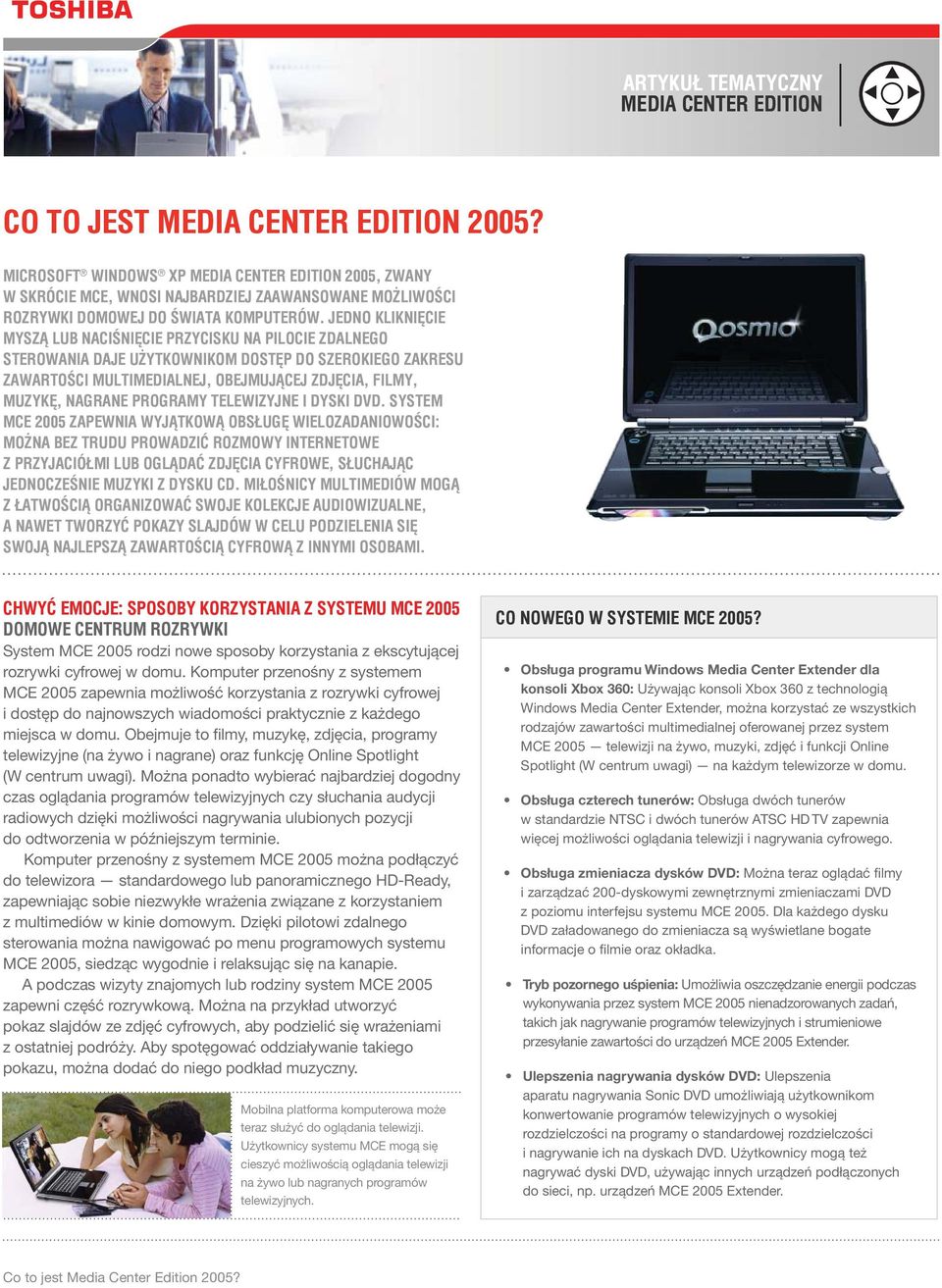 TOSHIBA

ARTYKUŁ TEMATYCZNY
MEDIA CENTER EDITION

CO TO JEST MEDIA CENTER EDITION 2005?

MICROSOFT® WINDOWS® XP MEDIA CENTER EDITION 2005, ZWANY W SKRÓCIE MCE, WNOSI NAJBARDZIEJ ZAAWANSOWANE MOŻLIWOŚCI ROZRYWKI DOMOWEJ DO ŚWIATA KOMPUTERÓW. JEDNO KLIKNIĘCIE MYSZĄ LUB NACIŚNIĘCIE PRZYCISKU NA PILOCIE ZDALNEGO STEROWANIA DAJE UŻYTKOWNIKOM DOSTĘP DO SZEROKIEGO ZAKRESU ZAWARTOŚCI MULTIMEDIALNEJ, OBEJMUJĄCEJ ZDJĘCIA, FILMY, MUZYKĘ, NAGRANE PROGRAMY TELEWIZYJNE I DYSKI DVD. SYSTEM MCE 2005 ZAPEWNIA WYJĄTKOWĄ OBSŁUGĘ WIELOZADANIOWOŚCI: MOŻNA BEZ TRUDU PROWADZIĆ ROZMOWY INTERNETOWE Z PRZYJACIÓŁMI LUB OGLĄDAĆ ZDJĘCIA CYFROWE, SŁUCHAJĄC JEDNOCZEŚNIE MUZYKI Z DYSKU CD. MIŁOŚNICY MULTIMEDIÓW MOGĄ Z ŁATWOŚCIĄ ORGANIZOWAĆ SWOJE KOLEKCJE AUDIOWIZUALNE, A NAWET TWORZYĆ POKAZY SLAJDÓW W CELU PODZIELENIA SIĘ SWOJĄ NAJLEPSZĄ ZAWARTOŚCIĄ CYFROWĄ Z INNYMI OSOBAMI.

Qosmio

CHWYĆ EMOCJE: SPOSOBY KORZYSTANIA Z SYSTEMU MCE 2005
DOMOWE CENTRUM ROZRYWKI
System MCE 2005 rodzi nowe sposoby korzystania z ekscytującej rozrywki cyfrowej w domu. Komputer przenośny z systemem MCE 2005 zapewnia możliwość korzystania z rozrywki cyfrowej i dostęp do najnowszych wiadomości praktycznie z każdego miejsca w domu. Obejmuje to filmy, muzykę, zdjęcia, programy telewizyjne (na żywo i nagrane) oraz funkcję Online Spotlight (W centrum uwagi). Można ponadto wybierać najbardziej dogodny czas oglądania programów telewizyjnych czy słuchania audycji radiowych dzięki możliwości nagrywania ulubionych pozycji do odtworzenia w późniejszym terminie.
Komputer przenośny z systemem MCE 2005 można podłączyć do telewizora — standardowego lub panoramicznego HD-Ready, zapewniając sobie niezwykłe wrażenia związane z korzystaniem z multimediów w kinie domowym. Dzięki pilotowi zdalnego sterowania można nawigować po menu programowych systemu MCE 2005, siedząc wygodnie i relaksując się na kanapie.
A podczas wizyty znajomych lub rodziny system MCE 2005 zapewni część rozrywkową. Można na przykład utworzyć pokaz slajdów ze zdjęć cyfrowych, aby podzielić się wrażeniami z ostatniej podróży. Aby spotęgować oddziaływanie takiego pokazu, można dodać do niego podkład muzyczny.

Mobilna platforma komputerowa może teraz służyć do oglądania telewizji. Użytkownicy systemu MCE mogą się cieszyć możliwością oglądania telewizji na żywo lub nagranych programów telewizyjnych.

CO NOWEGO W SYSTEMIE MCE 2005?

• Obsługa programu Windows Media Center Extender dla konsoli Xbox 360: Używając konsoli Xbox 360 z technologią Windows Media Center Extender, można korzystać ze wszystkich rodzajów zawartości multimedialnej oferowanej przez system MCE 2005 — telewizji na żywo, muzyki, zdjęć i funkcji Online Spotlight (W centrum uwagi) — na każdym telewizorze w domu.

• Obsługa czterech tunerów: Obsługa dwóch tunerów w standardzie NTSC i dwóch tunerów ATSC HDTV zapewnia więcej możliwości oglądania telewizji i nagrywania cyfrowego.

• Obsługa zmieniacza dysków DVD: Można teraz oglądać filmy i zarządzać 200-dyskowymi zewnętrznymi zmieniaczami DVD z poziomu interfejsu systemu MCE 2005. Dla każdego dysku DVD załadowanego do zmieniacza są wyświetlane bogate informacje o filmie oraz okładka.

• Tryb pozornego uśpienia: Umożliwia oszczędzanie energii podczas wykonywania przez system MCE 2005 nienadzorowanych zadań, takich jak nagrywanie programów telewizyjnych i strumieniowe przesyłanie zawartości do urządzeń MCE 2005 Extender.

• Ulepszenia nagrywania dysków DVD: Ulepszenia aparatu nagrywania Sonic DVD umożliwiają użytkownikom konwertowanie programów telewizyjnych o wysokiej rozdzielczości na programy o standardowej rozdzielczości i nagrywanie ich na dyskach DVD. Użytkownicy mogą też nagrywać dyski DVD, używając innych urządzeń podłączonych do sieci, np. urządzeń MCE 2005 Extender.

Co to jest Media Center Edition 2005?